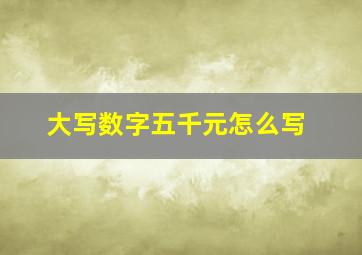 大写数字五千元怎么写